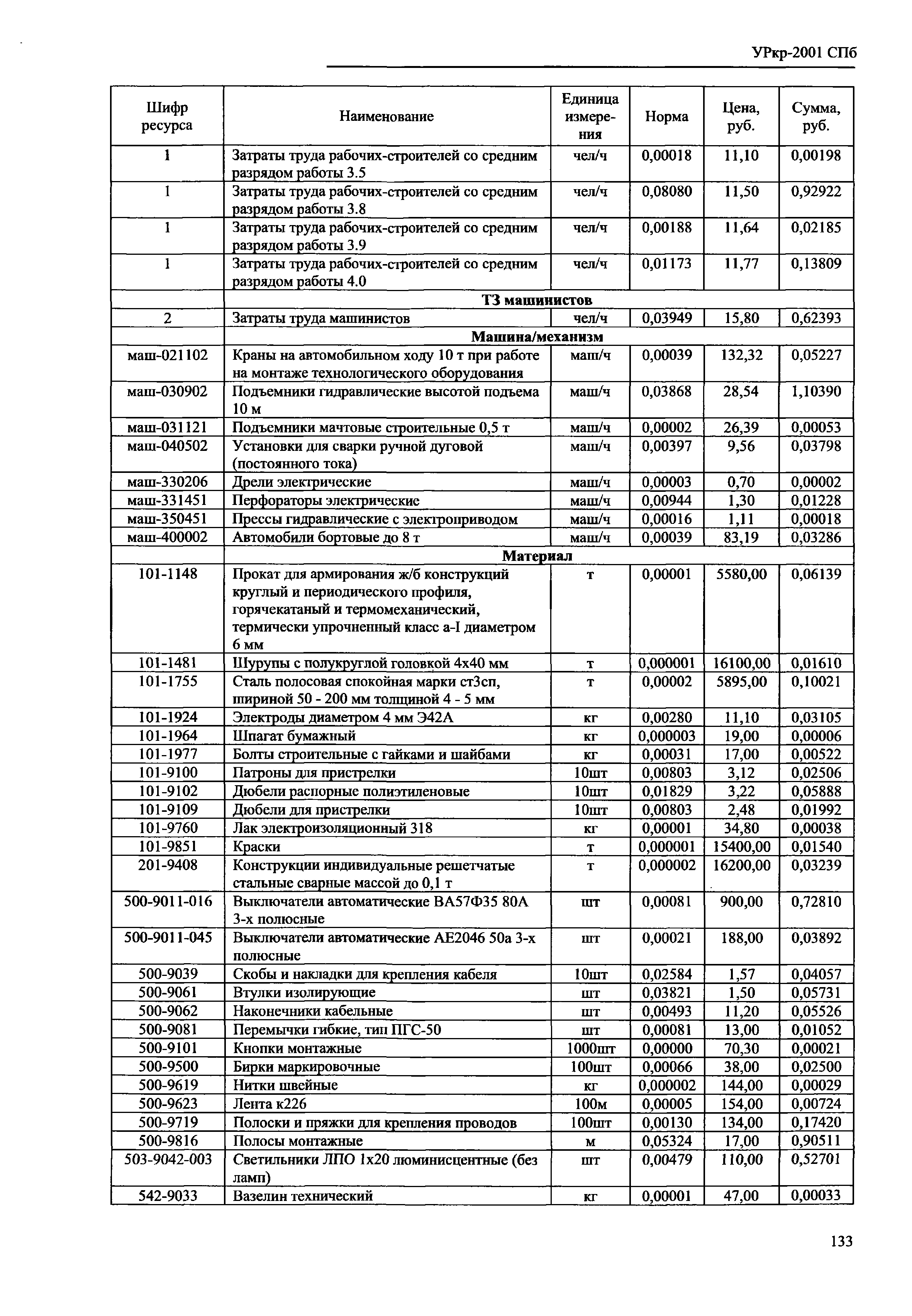 УРкр-2001 СПб

| Шифр ресурса | Наименование | Единица измерения | Норма | Цена, руб. | Сумма, руб. |
|---|---|---|---|---|---|
| 1 | Затраты труда рабочих-строителей со средним разрядом работы 3.5 | чел/ч | 0,00018 | 11,10 | 0,00198 |
| 1 | Затраты труда рабочих-строителей со средним разрядом работы 3.8 | чел/ч | 0,08080 | 11,50 | 0,92922 |
| 1 | Затраты труда рабочих-строителей со средним разрядом работы 3.9 | чел/ч | 0,00188 | 11,64 | 0,02185 |
| 1 | Затраты труда рабочих-строителей со средним разрядом работы 4.0 | чел/ч | 0,01173 | 11,77 | 0,13809 |
| | ТЗ машинистов | | | | |
| 2 | Затраты труда машинистов | чел/ч | 0,03949 | 15,80 | 0,62393 |
| | Машина/механизм | | | | |
| маш-021102 | Краны на автомобильном ходу 10 т при работе на монтаже технологического оборудования | маш/ч | 0,00039 | 132,32 | 0,05227 |
| маш-030902 | Подъемники гидравлические высотой подъема 10 м | маш/ч | 0,03868 | 28,54 | 1,10390 |
| маш-031121 | Подъемники мачтовые строительные 0,5 т | маш/ч | 0,00002 | 26,39 | 0,00053 |
| маш-040502 | Установки для сварки ручной дуговой (постоянного тока) | маш/ч | 0,00397 | 9,56 | 0,03798 |
| маш-330206 | Дрели электрические | маш/ч | 0,00003 | 0,70 | 0,00002 |
| маш-331451 | Перфораторы электрические | маш/ч | 0,00944 | 1,30 | 0,01228 |
| маш-350451 | Прессы гидравлические с электроприводом | маш/ч | 0,00016 | 1,11 | 0,00018 |
| маш-400002 | Автомобили бортовые до 8 т | маш/ч | 0,00039 | 83,19 | 0,03286 |
| | Материал | | | | |
| 101-1148 | Прокат для армирования ж/б конструкций круглый и периодического профиля, горячекатаный и термомеханический, термически упрочненный класс а-I диаметром 6 мм | т | 0,00001 | 5580,00 | 0,06139 |
| 101-1481 | Шурупы с полукруглой головкой 4х40 мм | т | 0,000001 | 16100,00 | 0,01610 |
| 101-1755 | Сталь полосовая спокойная марки ст3сп, шириной 50 - 200 мм толщиной 4 - 5 мм | т | 0,00002 | 5895,00 | 0,10021 |
| 101-1924 | Электроды диаметром 4 мм Э42А | кг | 0,00280 | 11,10 | 0,03105 |
| 101-1964 | Шпагат бумажный | кг | 0,000003 | 19,00 | 0,00006 |
| 101-1977 | Болты строительные с гайками и шайбами | кг | 0,00031 | 17,00 | 0,00522 |
| 101-9100 | Патроны для пристрелки | 10шт | 0,00803 | 3,12 | 0,02506 |
| 101-9102 | Дюбели распорные полиэтиленовые | 10шт | 0,01829 | 3,22 | 0,05888 |
| 101-9109 | Дюбели для пристрелки | 10шт | 0,00803 | 2,48 | 0,01992 |
| 101-9760 | Лак электроизоляционный 318 | кг | 0,00001 | 34,80 | 0,00038 |
| 101-9851 | Краски | т | 0,000001 | 15400,00 | 0,01540 |
| 201-9408 | Конструкции индивидуальные решетчатые стальные сварные массой до 0,1 т | т | 0,000002 | 16200,00 | 0,03239 |
| 500-9011-016 | Выключатели автоматические ВА57Ф35 80А 3-х полюсные | шт | 0,00081 | 900,00 | 0,72810 |
| 500-9011-045 | Выключатели автоматические АЕ2046 50а 3-х полюсные | шт | 0,00021 | 188,00 | 0,03892 |
| 500-9039 | Скобы и накладки для крепления кабеля | 10шт | 0,02584 | 1,57 | 0,04057 |
| 500-9061 | Втулки изолирующие | шт | 0,03821 | 1,50 | 0,05731 |
| 500-9062 | Наконечники кабельные | шт | 0,00493 | 11,20 | 0,05526 |
| 500-9081 | Перемычки гибкие, тип ПГС-50 | шт | 0,00081 | 13,00 | 0,01052 |
| 500-9101 | Кнопки монтажные | 1000шт | 0,00000 | 70,30 | 0,00021 |
| 500-9500 | Бирки маркировочные | 100шт | 0,00066 | 38,00 | 0,02500 |
| 500-9619 | Нитки швейные | кг | 0,000002 | 144,00 | 0,00029 |
| 500-9623 | Лента к226 | 100м | 0,00005 | 154,00 | 0,00724 |
| 500-9719 | Полоски и пряжки для крепления проводов | 100шт | 0,00130 | 134,00 | 0,17420 |
| 500-9816 | Полосы монтажные | м | 0,05324 | 17,00 | 0,90511 |
| 503-9042-003 | Светильники ЛПО 1х20 люминисцентные (без ламп) | шт | 0,00479 | 110,00 | 0,52701 |
| 542-9033 | Вазелин технический | кг | 0,00001 | 47,00 | 0,00033 |

133